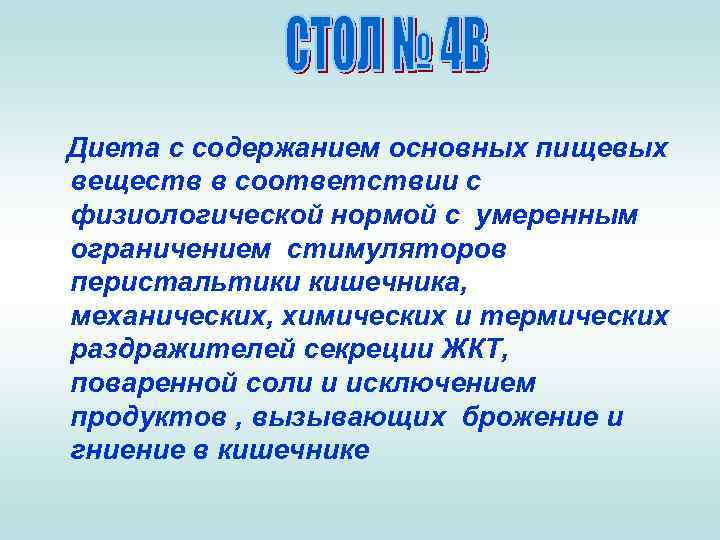 СТОЛ № 4В

Диета с содержанием основных пищевых веществ в соответствии с физиологической нормой с умеренным ограничением стимуляторов перистальтики кишечника, механических, химических и термических раздражителей секреции ЖКТ, поваренной соли и исключением продуктов , вызывающих брожение и гниение в кишечнике